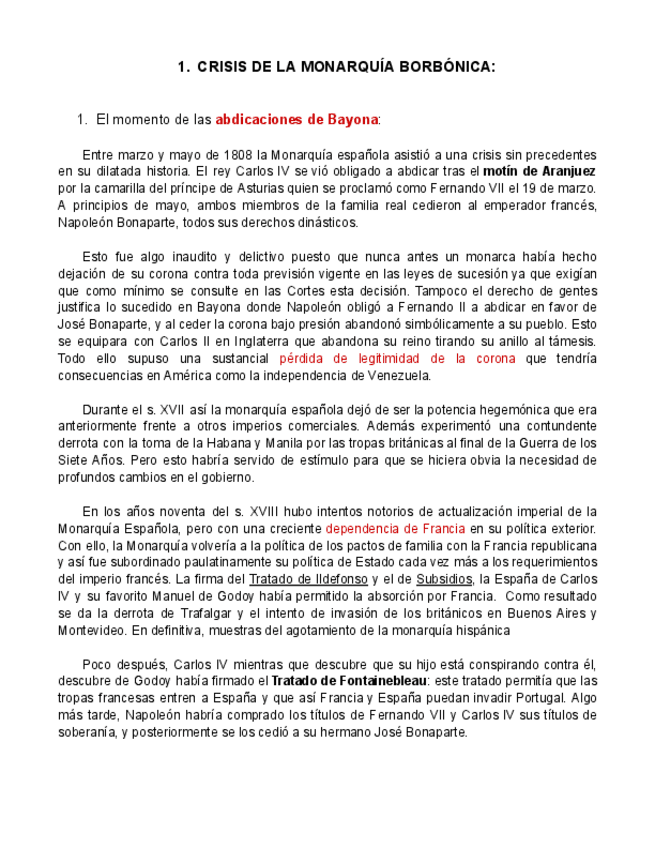 1. CRISIS DE LA MONARQUÍA BORBÓNICA:

1. El momento de las abdicaciones de Bayona:

Entre marzo y mayo de 1808 la Monarquía española asistió a una crisis sin precedentes en su dilatada historia. El rey Carlos IV se vió obligado a abdicar tras el motín de Aranjuez por la camarilla del príncipe de Asturias quien se proclamó como Fernando VII el 19 de marzo. A principios de mayo, ambos miembros de la familia real cedieron al emperador francés, Napoleón Bonaparte, todos sus derechos dinásticos.

Esto fue algo inaudito y delictivo puesto que nunca antes un monarca había hecho dejación de su corona contra toda previsión vigente en las leyes de sucesión ya que exigían que como mínimo se consulte en las Cortes esta decisión. Tampoco el derecho de gentes justifica lo sucedido en Bayona donde Napoleón obligó a Fernando II a abdicar en favor de José Bonaparte, y al ceder la corona bajo presión abandonó simbólicamente a su pueblo. Esto se equipara con Carlos II en Inglaterra que abandona su reino tirando su anillo al támesis. Todo ello supuso una sustancial pérdida de legitimidad de la corona que tendría consecuencias en América como la independencia de Venezuela.

Durante el s. XVII así la monarquía española dejó de ser la potencia hegemónica que era anteriormente frente a otros imperios comerciales. Además experimentó una contundente derrota con la toma de la Habana y Manila por las tropas británicas al final de la Guerra de los Siete Años. Pero esto habría servido de estímulo para que se hiciera obvia la necesidad de profundos cambios en el gobierno.

En los años noventa del s. XVIII hubo intentos notorios de actualización imperial de la Monarquía Española, pero con una creciente dependencia de Francia en su política exterior. Con ello, la Monarquía volvería a la política de los pactos de familia con la Francia republicana y así fue subordinado paulatinamente su política de Estado cada vez más a los requerimientos del imperio francés. La firma del Tratado de Ildefonso y el de Subsidios, la España de Carlos IV y su favorito Manuel de Godoy había permitido la absorción por Francia. Como resultado se da la derrota de Trafalgar y el intento de invasión de los británicos en Buenos Aires y Montevideo. En definitiva, muestras del agotamiento de la monarquía hispánica

Poco después, Carlos IV mientras que descubre que su hijo está conspirando contra él, descubre de Godoy había firmado el Tratado de Fontainebleau: este tratado permitía que las tropas francesas entren a España y que así Francia y España puedan invadir Portugal. Algo más tarde, Napoleón habría comprado los títulos de Fernando VII y Carlos IV sus títulos de soberanía, y posteriormente se los cedió a su hermano José Bonaparte.